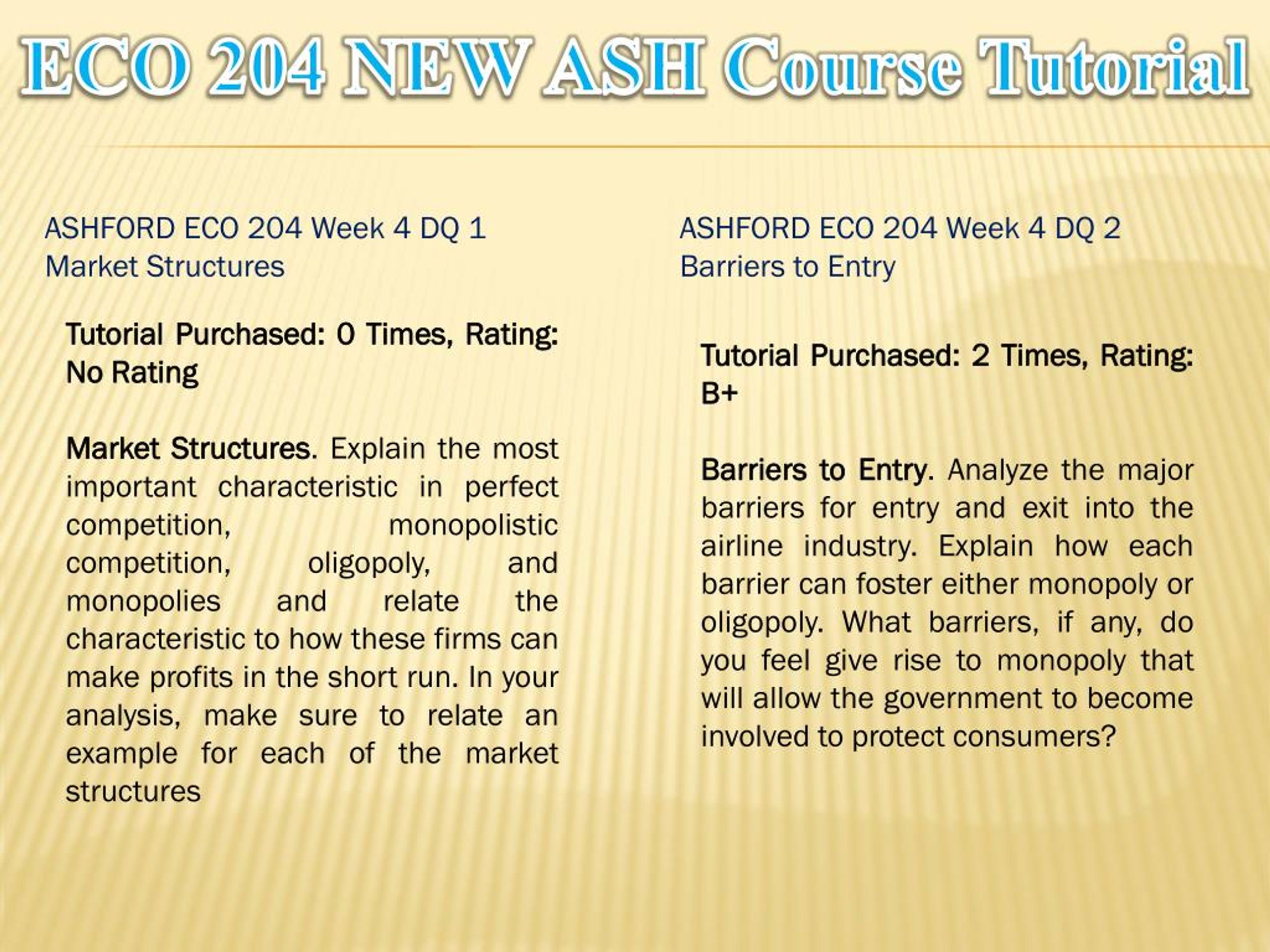 ECO 204 NEW ASH Course Tutorial

ASHFORD ECO 204 Week 4 DQ 1
Market Structures

Tutorial Purchased: 0 Times, Rating: No Rating

Market Structures. Explain the most important characteristic in perfect competition, monopolistic competition, oligopoly, and monopolies and relate the characteristic to how these firms can make profits in the short run. In your analysis, make sure to relate an example for each of the market structures

ASHFORD ECO 204 Week 4 DQ 2
Barriers to Entry

Tutorial Purchased: 2 Times, Rating: B+

Barriers to Entry. Analyze the major barriers for entry and exit into the airline industry. Explain how each barrier can foster either monopoly or oligopoly. What barriers, if any, do you feel give rise to monopoly that will allow the government to become involved to protect consumers?